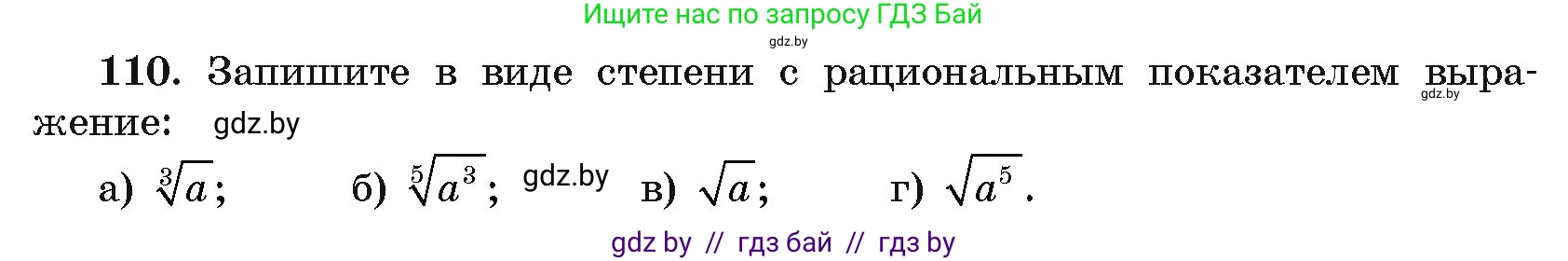 Ищите нас по запросу ГДЗ Бай
gdz.by

110. Запишите в виде степени с рациональным показателем выражение: gdz.by gdz.by

а) $\sqrt[3]{a}$; б) $\sqrt[5]{a^3}$; gdz.by в) $\sqrt{a}$; г) $\sqrt{a^5}$.

gdz by // гдз бай // гдз by